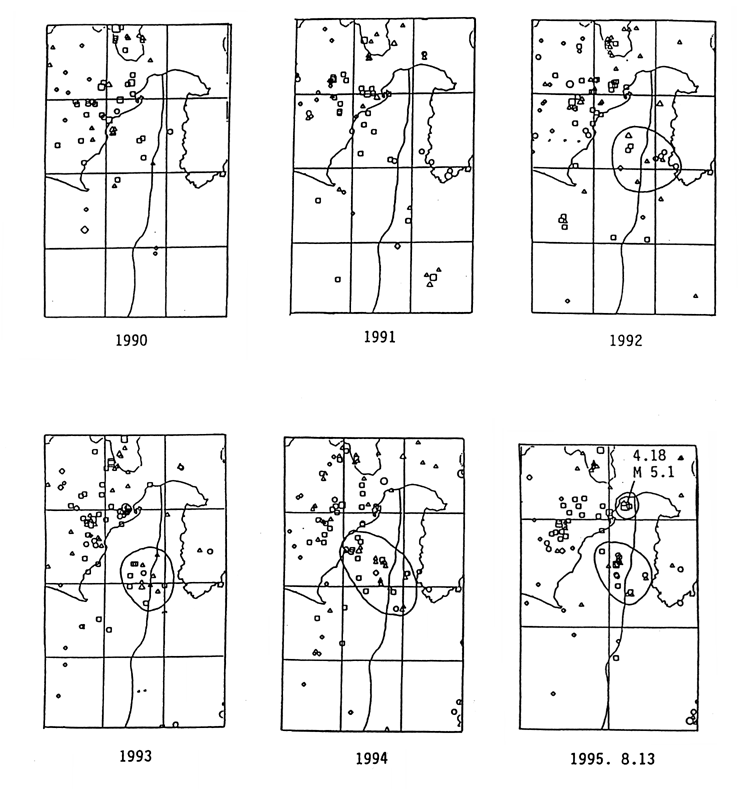 1990

1991

1992

4.18
M 5.1

1993

1994

1995. 8.13